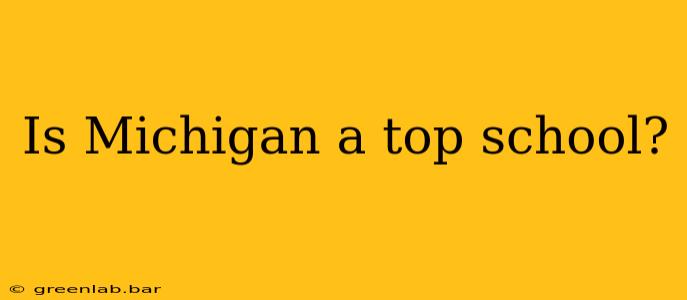 Is Michigan a top school?

© greenlab.bar